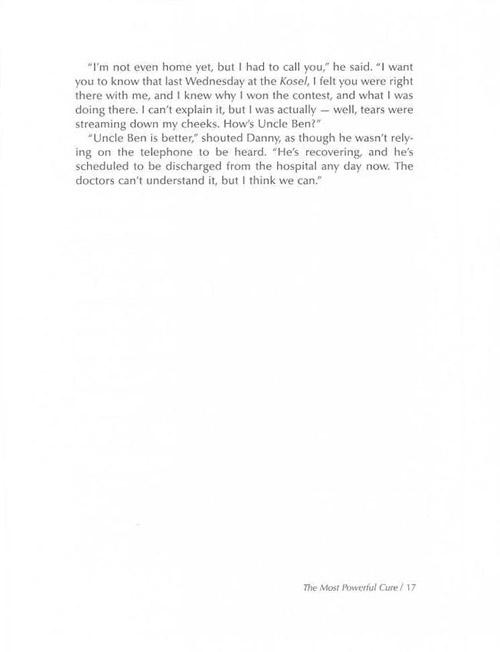 "I'm not even home yet, but I had to call you," he said. "I want you to know that last Wednesday at the Kosel, I felt you were right there with me, and I knew why I won the contest, and what I was doing there. I can't explain it, but I was actually — well, tears were streaming down my cheeks. How's Uncle Ben?"

"Uncle Ben is better," shouted Danny, as though he wasn't relying on the telephone to be heard. "He's recovering, and he's scheduled to be discharged from the hospital any day now. The doctors can't understand it, but I think we can."

The Most Powerful Cure / 17